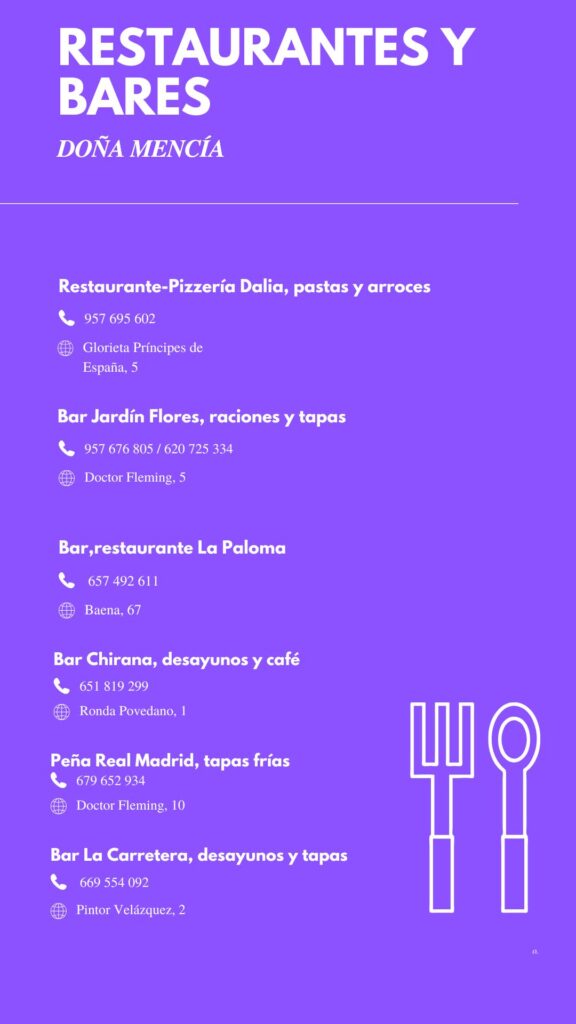 RESTAURANTES Y BARES
DOÑA MENCÍA

Restaurante-Pizzería Dalia, pastas y arroces
957 695 602
Glorieta Príncipes de España, 5

Bar Jardín Flores, raciones y tapas
957 676 805 / 620 725 334
Doctor Fleming, 5

Bar,restaurante La Paloma
657 492 611
Baena, 67

Bar Chirana, desayunos y café
651 819 299
Ronda Povedano, 1

Peña Real Madrid, tapas frías
679 652 934
Doctor Fleming, 10

Bar La Carretera, desayunos y tapas
669 554 092
Pintor Velázquez, 2

n.